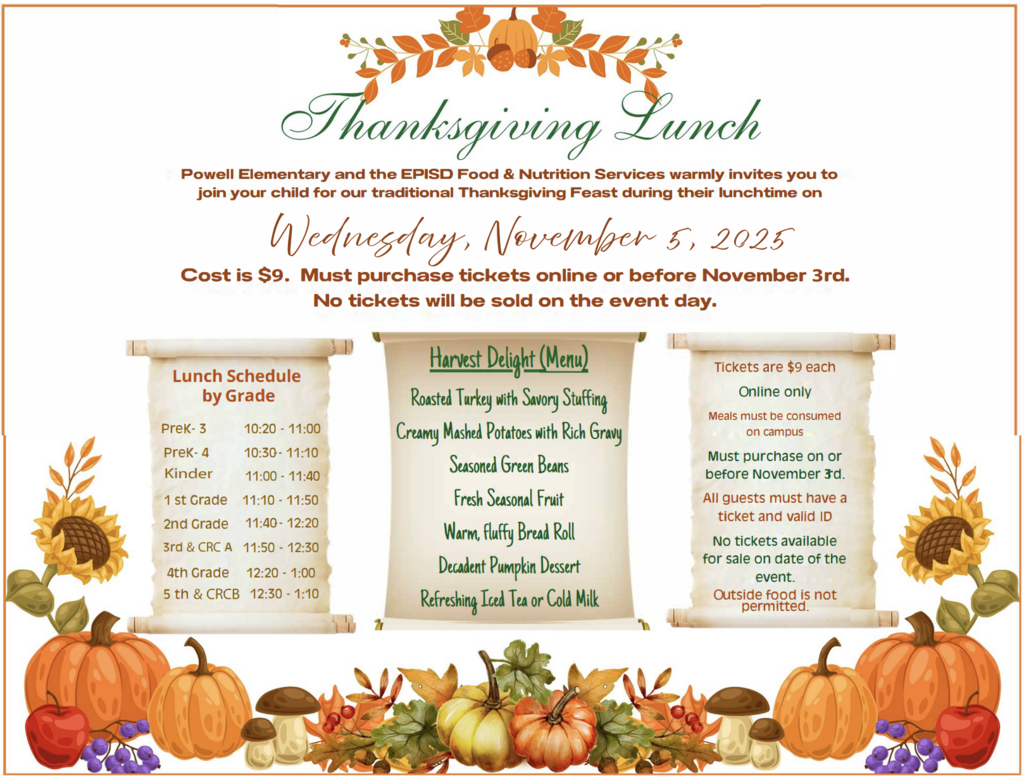 Thanksgiving Lunch

Powell Elementary and the EPISD Food & Nutrition Services warmly invites you to join your child for our traditional Thanksgiving Feast during their lunchtime on

Wednesday, November 5, 2025

Cost is $9. Must purchase tickets online or before November 3rd. No tickets will be sold on the event day.

Lunch Schedule by Grade

| | |
|---|---|
| PreK- 3 | 10:20 - 11:00 |
| PreK- 4 | 10:30 - 11:10 |
| Kinder | 11:00 - 11:40 |
| 1 st Grade | 11:10 - 11:50 |
| 2nd Grade | 11:40 - 12:20 |
| 3rd & CRC A | 11:50 - 12:30 |
| 4th Grade | 12:20 - 1:00 |
| 5 th & CRCB | 12:30 - 1:10 |

Harvest Delight (Menu)

Roasted Turkey with Savory Stuffing
Creamy Mashed Potatoes with Rich Gravy
Seasoned Green Beans
Fresh Seasonal Fruit
Warm, fluffy Bread Roll
Decadent Pumpkin Dessert
Refreshing Iced Tea or Cold Milk

Tickets are $9 each

Online only

Meals must be consumed on campus

Must purchase on or before November 3rd.

All guests must have a ticket and valid ID

No tickets available for sale on date of the event.

Outside food is not permitted.